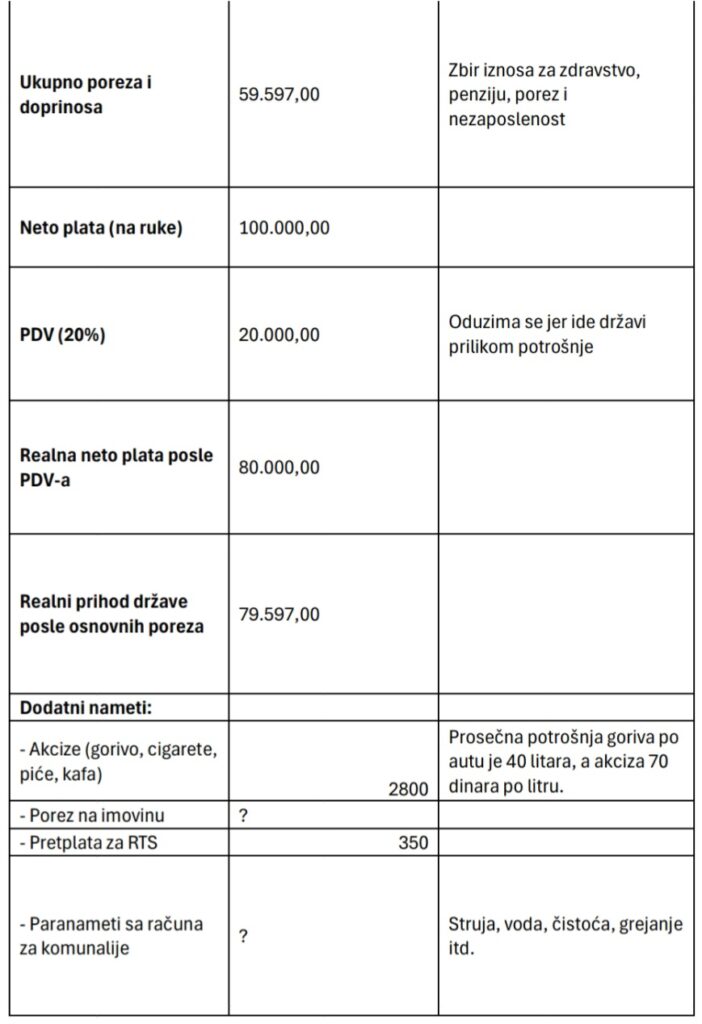 | | | |
|---|---|---|
| **Ukupno poreza i doprinosa** | 59.597,00 | Zbir iznosa za zdravstvo, penziju, porez i nezaposlenost |
| **Neto plata (na ruke)** | 100.000,00 | |
| **PDV (20%)** | 20.000,00 | Oduzima se jer ide državi prilikom potrošnje |
| **Realna neto plata posle PDV-a** | 80.000,00 | |
| **Realni prihod države posle osnovnih poreza** | 79.597,00 | |
| **Dodatni nameti:** | | |
| - Akcize (gorivo, cigarete, piće, kafa) | 2800 | Prosečna potrošnja goriva po autu je 40 litara, a akciza 70 dinara po litru. |
| - Porez na imovinu | ? | |
| - Pretplata za RTS | 350 | |
| - Paranameti sa računa za komunalije | ? | Struja, voda, čistoća, grejanje itd. |